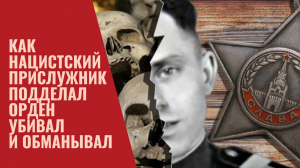 КАК НАЦИСТСКИЙ ПРИСЛУЖНИК ПОДДЕЛАЛ ОРДЕН УБИВАЛ И ОБМАНЫВАЛ

СЛАВА